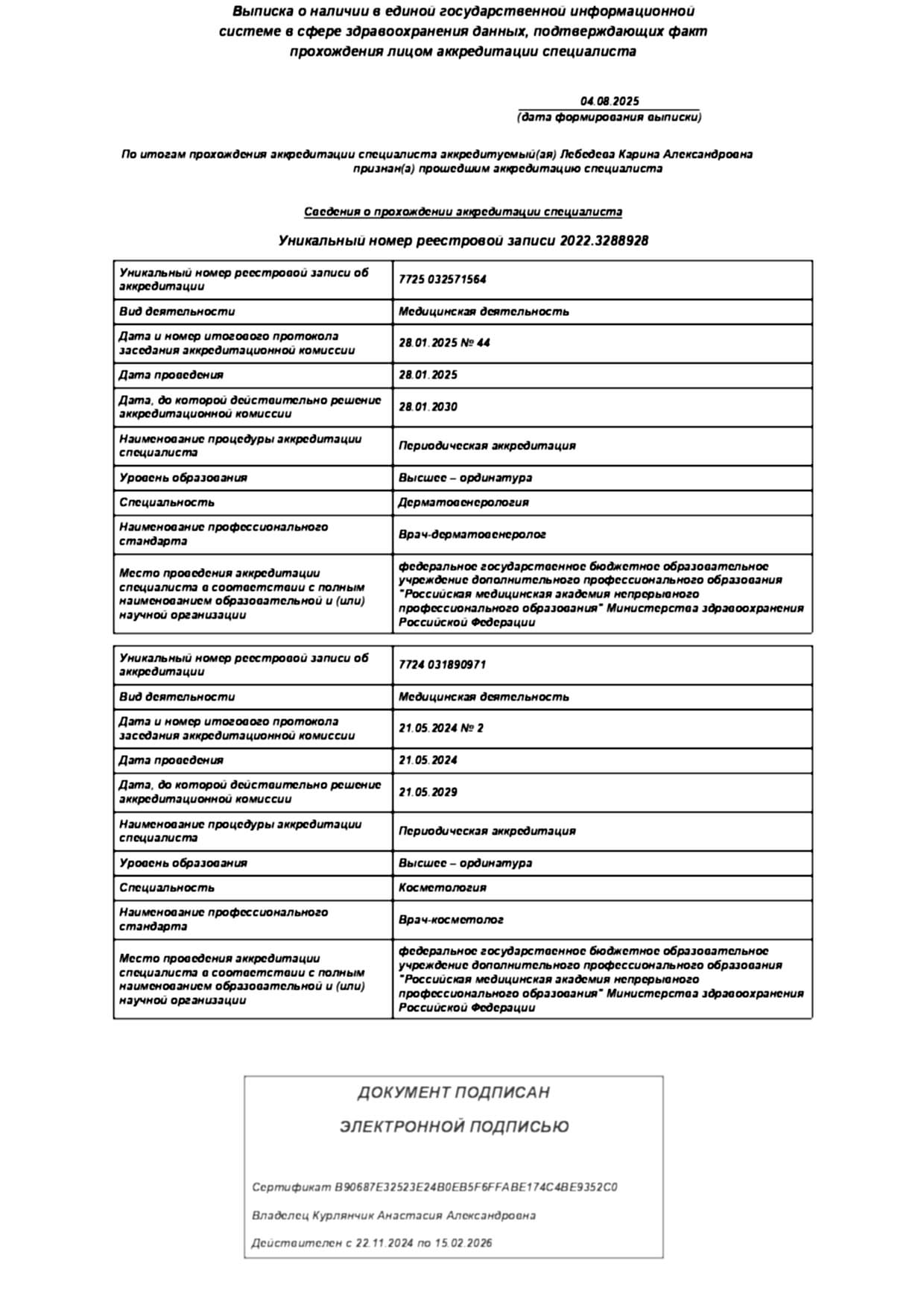 Выписка о наличии в единой государственной информационной системе в сфере здравоохранения данных, подтверждающих факт прохождения лицом аккредитации специалиста

04.08.2025
(дата формирования выписки)

По итогам прохождения аккредитации специалиста аккредитуемый(ая) Лебедева Карина Александровна признан(а) прошедшим аккредитацию специалиста

Сведения о прохождении аккредитации специалиста

Уникальный номер реестровой записи 2022.3288928

| Уникальный номер реестровой записи об аккредитации | 7725 032571564 |
|---|---|
| Вид деятельности | Медицинская деятельность |
| Дата и номер итогового протокола заседания аккредитационной комиссии | 28.01.2025 № 44 |
| Дата проведения | 28.01.2025 |
| Дата, до которой действительно решение аккредитационной комиссии | 28.01.2030 |
| Наименование процедуры аккредитации специалиста | Периодическая аккредитация |
| Уровень образования | Высшее – ординатура |
| Специальность | Дерматовенерология |
| Наименование профессионального стандарта | Врач-дерматовенеролог |
| Место проведения аккредитации специалиста в соответствии с полным наименованием образовательной и (или) научной организации | федеральное государственное бюджетное образовательное учреждение дополнительного профессионального образования "Российская медицинская академия непрерывного профессионального образования" Министерства здравоохранения Российской Федерации |

| Уникальный номер реестровой записи об аккредитации | 7724 031890971 |
|---|---|
| Вид деятельности | Медицинская деятельность |
| Дата и номер итогового протокола заседания аккредитационной комиссии | 21.05.2024 № 2 |
| Дата проведения | 21.05.2024 |
| Дата, до которой действительно решение аккредитационной комиссии | 21.05.2029 |
| Наименование процедуры аккредитации специалиста | Периодическая аккредитация |
| Уровень образования | Высшее – ординатура |
| Специальность | Косметология |
| Наименование профессионального стандарта | Врач-косметолог |
| Место проведения аккредитации специалиста в соответствии с полным наименованием образовательной и (или) научной организации | федеральное государственное бюджетное образовательное учреждение дополнительного профессионального образования "Российская медицинская академия непрерывного профессионального образования" Министерства здравоохранения Российской Федерации |

ДОКУМЕНТ ПОДПИСАН
ЭЛЕКТРОННОЙ ПОДПИСЬЮ

Сертификат B90687E32523E24B0EB5F6FFABE174C4BE9352C0
Владелец Курлянчик Анастасия Александровна
Действителен с 22.11.2024 по 15.02.2026